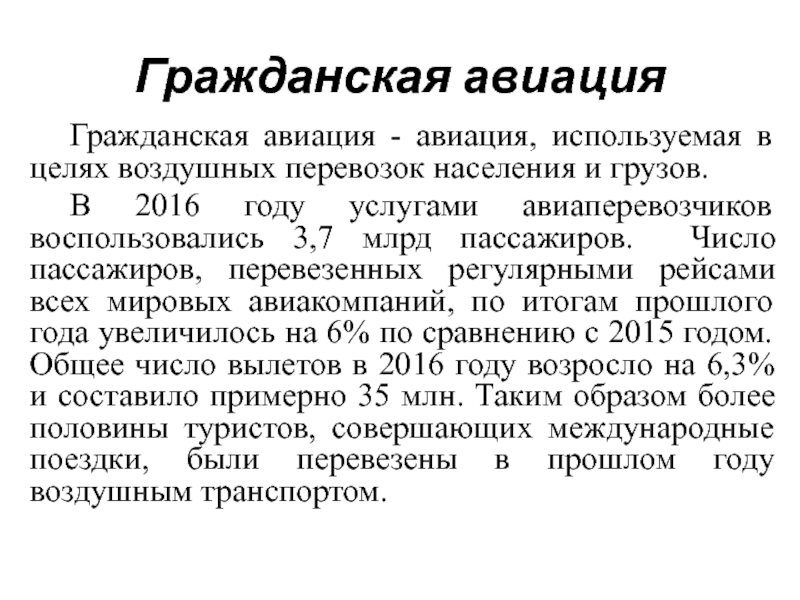 Гражданская авиация

Гражданская авиация - авиация, используемая в целях воздушных перевозок населения и грузов.

В 2016 году услугами авиаперевозчиков воспользовались 3,7 млрд пассажиров. Число пассажиров, перевезенных регулярными рейсами всех мировых авиакомпаний, по итогам прошлого года увеличилось на 6% по сравнению с 2015 годом. Общее число вылетов в 2016 году возросло на 6,3% и составило примерно 35 млн. Таким образом более половины туристов, совершающих международные поездки, были перевезены в прошлом году воздушным транспортом.